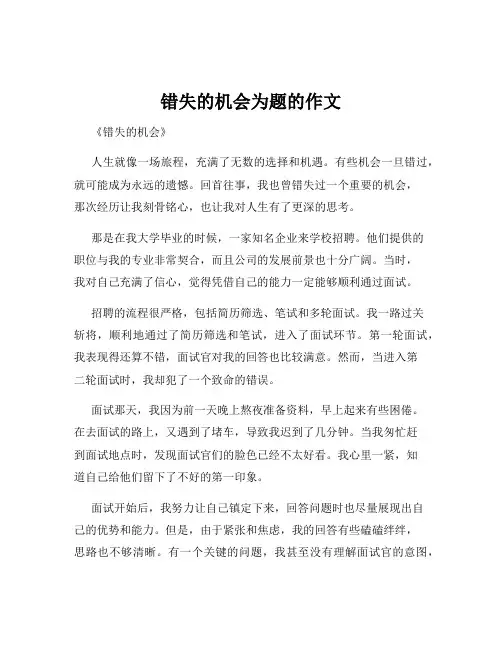 错失的机会为题的作文

《错失的机会》

人生就像一场旅程，充满了无数的选择和机遇。有些机会一旦错过，就可能成为永远的遗憾。回首往事，我也曾错失过一个重要的机会，那次经历让我刻骨铭心，也让我对人生有了更深的思考。

那是在我大学毕业的时候，一家知名企业来学校招聘。他们提供的职位与我的专业非常契合，而且公司的发展前景也十分广阔。当时，我对自己充满了信心，觉得凭借自己的能力一定能够顺利通过面试。

招聘的流程很严格，包括简历筛选、笔试和多轮面试。我一路过关斩将，顺利地通过了简历筛选和笔试，进入了面试环节。第一轮面试，我表现得还算不错，面试官对我的回答也比较满意。然而，当进入第二轮面试时，我却犯了一个致命的错误。

面试那天，我因为前一天晚上熬夜准备资料，早上起来有些困倦。在去面试的路上，又遇到了堵车，导致我迟到了几分钟。当我匆忙赶到面试地点时，发现面试官们的脸色已经不太好看。我心里一紧，知道自己给他们留下了不好的第一印象。

面试开始后，我努力让自己镇定下来，回答问题时也尽量展现出自己的优势和能力。但是，由于紧张和焦虑，我的回答有些磕磕绊绊，思路也不够清晰。有一个关键的问题，我甚至没有理解面试官的意图，